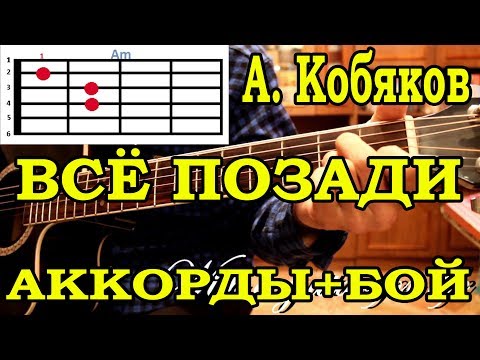 1
Am
1
2
3
4
5
6

А. Кобяков

ВСЁ ПОЗАДИ

АККОРДЫ+БОЙ